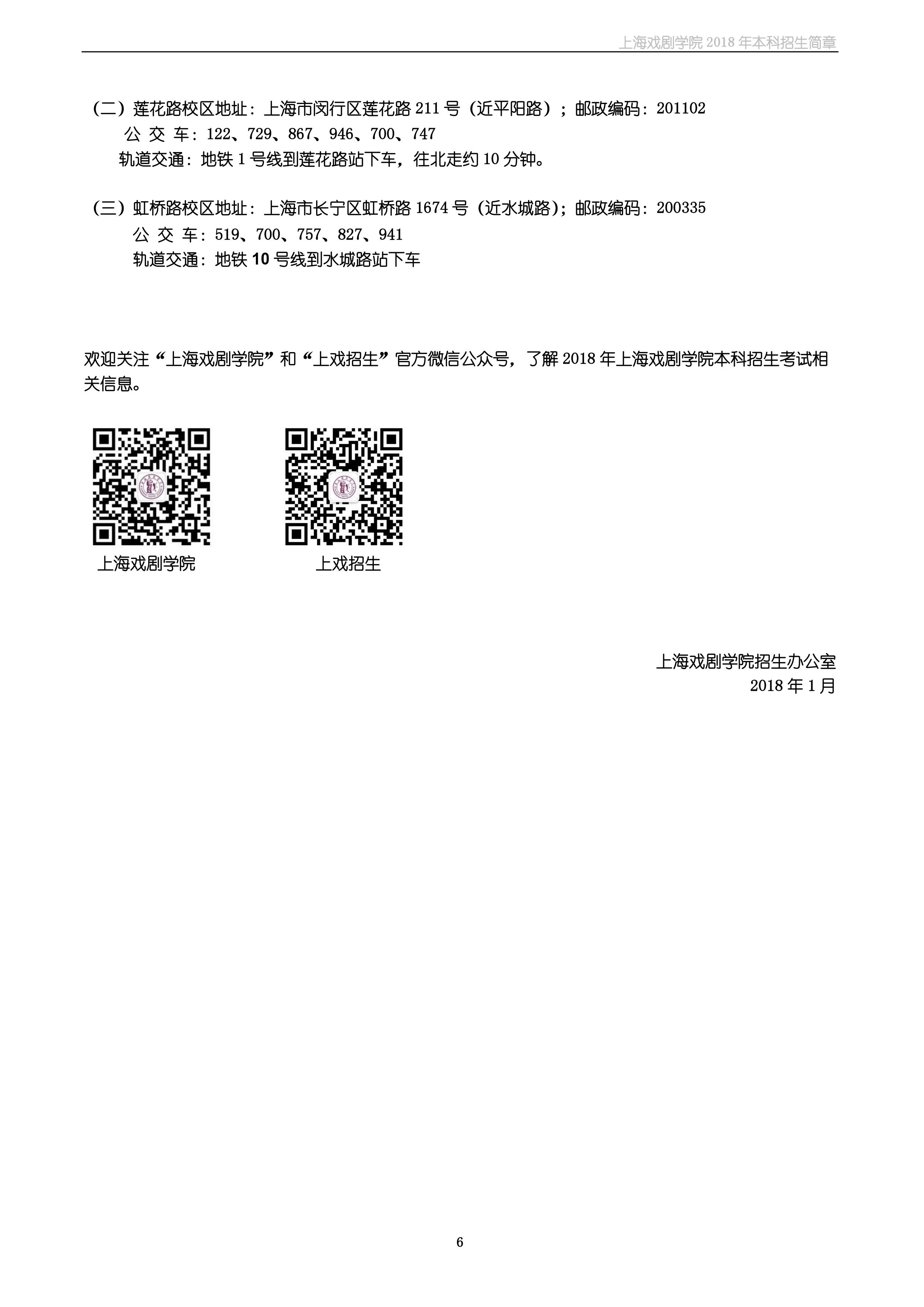 上海戏剧学院 2018 年本科招生简章

（二）莲花路校区地址：上海市闵行区莲花路 211 号（近平阳路）；邮政编码：201102
公 交 车：122、729、867、946、700、747
轨道交通：地铁 1 号线到莲花路站下车，往北走约 10 分钟。

（三）虹桥路校区地址：上海市长宁区虹桥路 1674 号（近水城路）；邮政编码：200335
公 交 车：519、700、757、827、941
轨道交通：地铁 10 号线到水城路站下车

欢迎关注“上海戏剧学院”和“上戏招生”官方微信公众号，了解 2018 年上海戏剧学院本科招生考试相关信息。

上海戏剧学院

上戏招生

上海戏剧学院招生办公室
2018 年 1 月

6